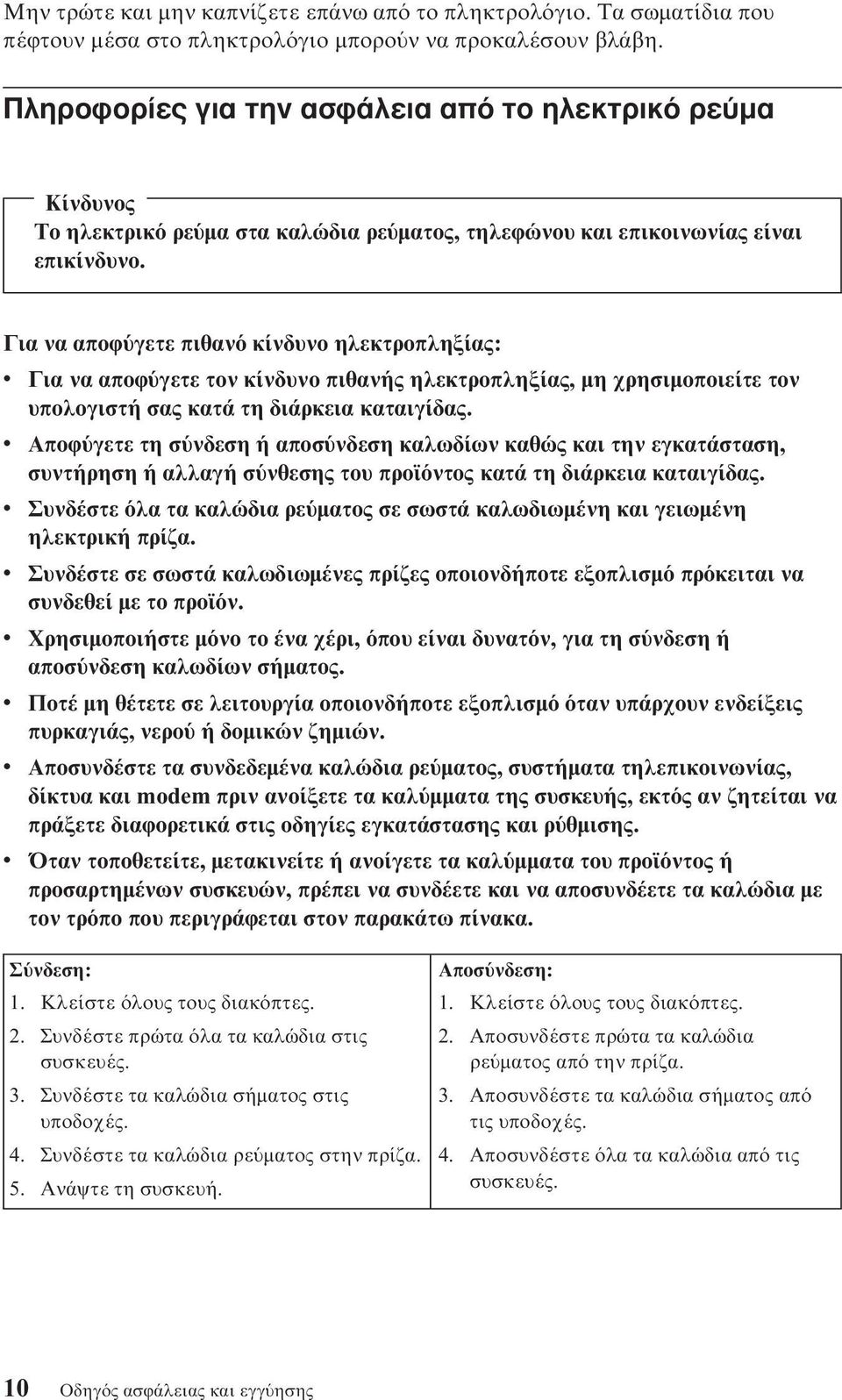 Μην τρώτε και μην καπνίζετε επάνω από το πληκτρολόγιο. Τα σωματίδια που πέφτουν μέσα στο πληκτρολόγιο μπορούν να προκαλέσουν βλάβη.

Πληροφορίες για την ασφάλεια από το ηλεκτρικό ρεύμα

Κίνδυνος

Το ηλεκτρικό ρεύμα στα καλώδια ρεύματος, τηλεφώνου και επικοινωνίας είναι επικίνδυνο.

Για να αποφύγετε πιθανό κίνδυνο ηλεκτροπληξίας:

• Για να αποφύγετε τον κίνδυνο πιθανής ηλεκτροπληξίας, μη χρησιμοποιείτε τον υπολογιστή σας κατά τη διάρκεια καταιγίδας.

• Αποφύγετε τη σύνδεση ή αποσύνδεση καλωδίων καθώς και την εγκατάσταση, συντήρηση ή αλλαγή σύνθεσης του προϊόντος κατά τη διάρκεια καταιγίδας.

• Συνδέστε όλα τα καλώδια ρεύματος σε σωστά καλωδιωμένη και γειωμένη ηλεκτρική πρίζα.

• Συνδέστε σε σωστά καλωδιωμένες πρίζες οποιονδήποτε εξοπλισμό πρόκειται να συνδεθεί με το προϊόν.

• Χρησιμοποιήστε μόνο το ένα χέρι, όπου είναι δυνατόν, για τη σύνδεση ή αποσύνδεση καλωδίων σήματος.

• Ποτέ μη θέτετε σε λειτουργία οποιονδήποτε εξοπλισμό όταν υπάρχουν ενδείξεις πυρκαγιάς, νερού ή δομικών ζημιών.

• Αποσυνδέστε τα συνδεδεμένα καλώδια ρεύματος, συστήματα τηλεπικοινωνίας, δίκτυα και modem πριν ανοίξετε τα καλύμματα της συσκευής, εκτός αν ζητείται να πράξετε διαφορετικά στις οδηγίες εγκατάστασης και ρύθμισης.

• Όταν τοποθετείτε, μετακινείτε ή ανοίγετε τα καλύμματα του προϊόντος ή προσαρτημένων συσκευών, πρέπει να συνδέετε και να αποσυνδέετε τα καλώδια με τον τρόπο που περιγράφεται στον παρακάτω πίνακα.

| Σύνδεση: | Αποσύνδεση: |
|---|---|
| 1. Κλείστε όλους τους διακόπτες. | 1. Κλείστε όλους τους διακόπτες. |
| 2. Συνδέστε πρώτα όλα τα καλώδια στις συσκευές. | 2. Αποσυνδέστε πρώτα τα καλώδια ρεύματος από την πρίζα. |
| 3. Συνδέστε τα καλώδια σήματος στις υποδοχές. | 3. Αποσυνδέστε τα καλώδια σήματος από τις υποδοχές. |
| 4. Συνδέστε τα καλώδια ρεύματος στην πρίζα. | 4. Αποσυνδέστε όλα τα καλώδια από τις συσκευές. |
| 5. Ανάψτε τη συσκευή. | |

10 Οδηγός ασφάλειας και εγγύησης